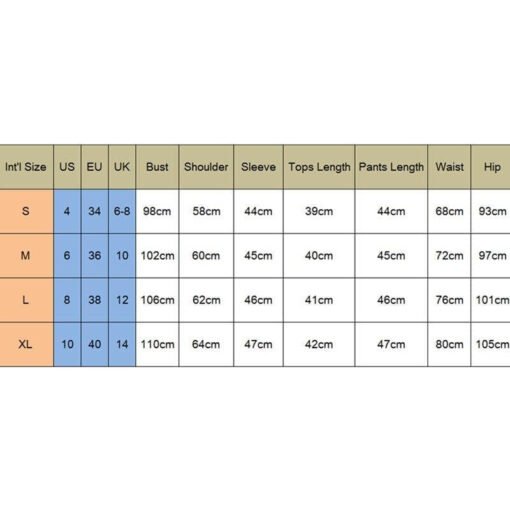 | Int'l Size | US | EU | UK | Bust | Shoulder | Sleeve | Tops Length | Pants Length | Waist | Hip |
|---|---|---|---|---|---|---|---|---|---|---|
| S | 4 | 34 | 6-8 | 98cm | 58cm | 44cm | 39cm | 44cm | 68cm | 93cm |
| M | 6 | 36 | 10 | 102cm | 60cm | 45cm | 40cm | 45cm | 72cm | 97cm |
| L | 8 | 38 | 12 | 106cm | 62cm | 46cm | 41cm | 46cm | 76cm | 101cm |
| XL | 10 | 40 | 14 | 110cm | 64cm | 47cm | 42cm | 47cm | 80cm | 105cm |